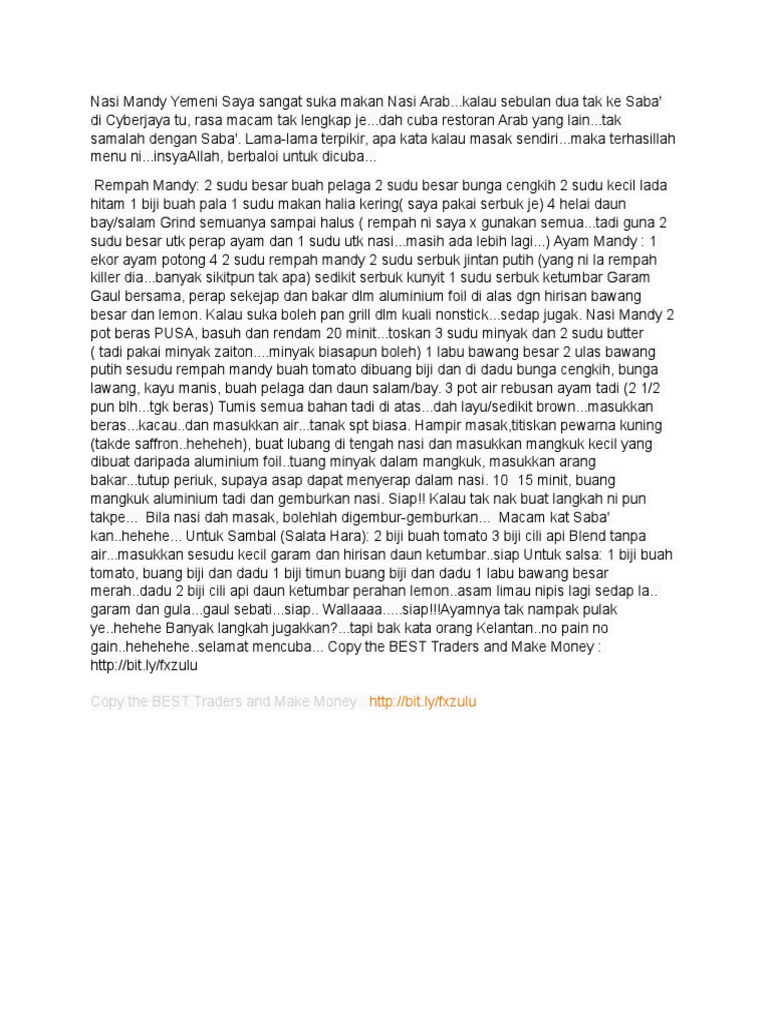 Nasi Mandy Yemeni Saya sangat suka makan Nasi Arab...kalau sebulan dua tak ke Saba' di Cyberjaya tu, rasa macam tak lengkap je...dah cuba restoran Arab yang lain...tak samalah dengan Saba'. Lama-lama terpikir, apa kata kalau masak sendiri...maka terhasillah menu ni...insyaAllah, berbaloi untuk dicuba...

Rempah Mandy: 2 sudu besar buah pelaga 2 sudu besar bunga cengkih 2 sudu kecil lada hitam 1 biji buah pala 1 sudu makan halia kering( saya pakai serbuk je) 4 helai daun bay/salam Grind semuanya sampai halus ( rempah ni saya x gunakan semua...tadi guna 2 sudu besar utk perap ayam dan 1 sudu utk nasi...masih ada lebih lagi...) Ayam Mandy : 1 ekor ayam potong 4 2 sudu rempah mandy 2 sudu serbuk jintan putih (yang ni la rempah killer dia...banyak sikitpun tak apa) sedikit serbuk kunyit 1 sudu serbuk ketumbar Garam Gaul bersama, perap sekejap dan bakar dlm aluminium foil di alas dgn hirisan bawang besar dan lemon. Kalau suka boleh pan grill dlm kuali nonstick...sedap jugak. Nasi Mandy 2 pot beras PUSA, basuh dan rendam 20 minit...toskan 3 sudu minyak dan 2 sudu butter ( tadi pakai minyak zaiton....minyak biasapun boleh) 1 labu bawang besar 2 ulas bawang putih sesudu rempah mandy buah tomato dibuang biji dan di dadu bunga cengkih, bunga lawang, kayu manis, buah pelaga dan daun salam/bay. 3 pot air rebusan ayam tadi (2 1/2 pun blh...tgk beras) Tumis semua bahan tadi di atas...dah layu/sedikit brown...masukkan beras...kacau..dan masukkan air...tanak spt biasa. Hampir masak,titiskan pewarna kuning (takde saffron..heheheh), buat lubang di tengah nasi dan masukkan mangkuk kecil yang dibuat daripada aluminium foil..tuang minyak dalam mangkuk, masukkan arang bakar...tutup periuk, supaya asap dapat menyerap dalam nasi. 10 15 minit, buang mangkuk aluminium tadi dan gemburkan nasi. Siap!! Kalau tak nak buat langkah ni pun takpe... Bila nasi dah masak, bolehlah digembur-gemburkan... Macam kat Saba' kan..hehehe... Untuk Sambal (Salata Hara): 2 biji buah tomato 3 biji cili api Blend tanpa air...masukkan sesudu kecil garam dan hirisan daun ketumbar..siap Untuk salsa: 1 biji buah tomato, buang biji dan dadu 1 biji timun buang biji dan dadu 1 labu bawang besar merah..dadu 2 biji cili api daun ketumbar perahan lemon..asam limau nipis lagi sedap la.. garam dan gula...gaul sebati...siap.. Wallaaaa.....siap!!!Ayamnya tak nampak pulak ye..hehehe Banyak langkah jugakkan?...tapi bak kata orang Kelantan..no pain no gain..hehehehe..selamat mencuba... Copy the BEST Traders and Make Money : http://bit.ly/fxzulu

Copy the BEST Traders and Make Money : http://bit.ly/fxzulu